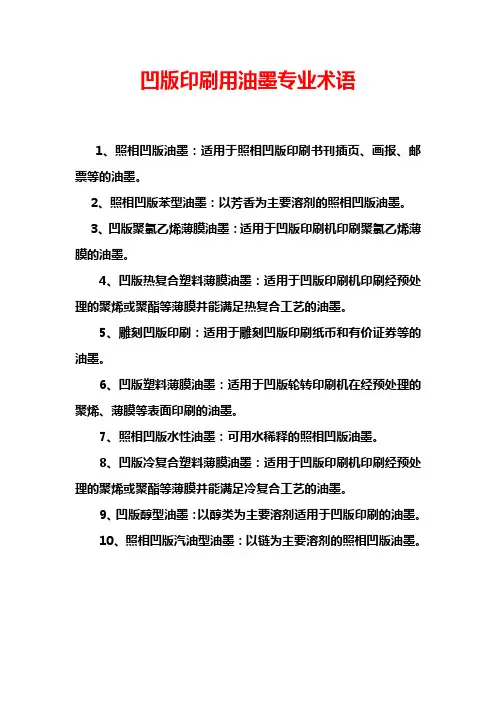 凹版印刷用油墨专业术语

1、照相凹版油墨：适用于照相凹版印刷书刊插页、画报、邮票等的油墨。

2、照相凹版苯型油墨：以芳香为主要溶剂的照相凹版油墨。

3、凹版聚氯乙烯薄膜油墨：适用于凹版印刷机印刷聚氯乙烯薄膜的油墨。

4、凹版热复合塑料薄膜油墨：适用于凹版印刷机印刷经预处理的聚烯或聚酯等薄膜并能满足热复合工艺的油墨。

5、雕刻凹版印刷：适用于雕刻凹版印刷纸币和有价证券等的油墨。

6、凹版塑料薄膜油墨：适用于凹版轮转印刷机在经预处理的聚烯、薄膜等表面印刷的油墨。

7、照相凹版水性油墨：可用水稀释的照相凹版油墨。

8、凹版冷复合塑料薄膜油墨：适用于凹版印刷机印刷经预处理的聚烯或聚酯等薄膜并能满足冷复合工艺的油墨。

9、凹版醇型油墨：以醇类为主要溶剂适用于凹版印刷的油墨。

10、照相凹版汽油型油墨：以链为主要溶剂的照相凹版油墨。